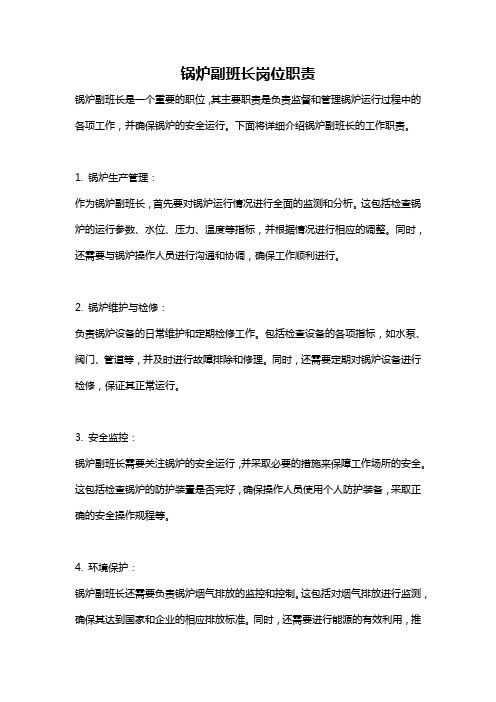 锅炉副班长岗位职责

锅炉副班长是一个重要的职位，其主要职责是负责监督和管理锅炉运行过程中的各项工作，并确保锅炉的安全运行。下面将详细介绍锅炉副班长的工作职责。

1. 锅炉生产管理：

作为锅炉副班长，首先要对锅炉运行情况进行全面的监测和分析。这包括检查锅炉的运行参数、水位、压力、温度等指标，并根据情况进行相应的调整。同时，还需要与锅炉操作人员进行沟通和协调，确保工作顺利进行。

2. 锅炉维护与检修：

负责锅炉设备的日常维护和定期检修工作。包括检查设备的各项指标，如水泵、阀门、管道等，并及时进行故障排除和修理。同时，还需要定期对锅炉设备进行检修，保证其正常运行。

3. 安全监控：

锅炉副班长需要关注锅炉的安全运行，并采取必要的措施来保障工作场所的安全。这包括检查锅炉的防护装置是否完好，确保操作人员使用个人防护装备，采取正确的安全操作规程等。

4. 环境保护：

锅炉副班长还需要负责锅炉烟气排放的监控和控制。这包括对烟气排放进行监测，确保其达到国家和企业的相应排放标准。同时，还需要进行能源的有效利用，推